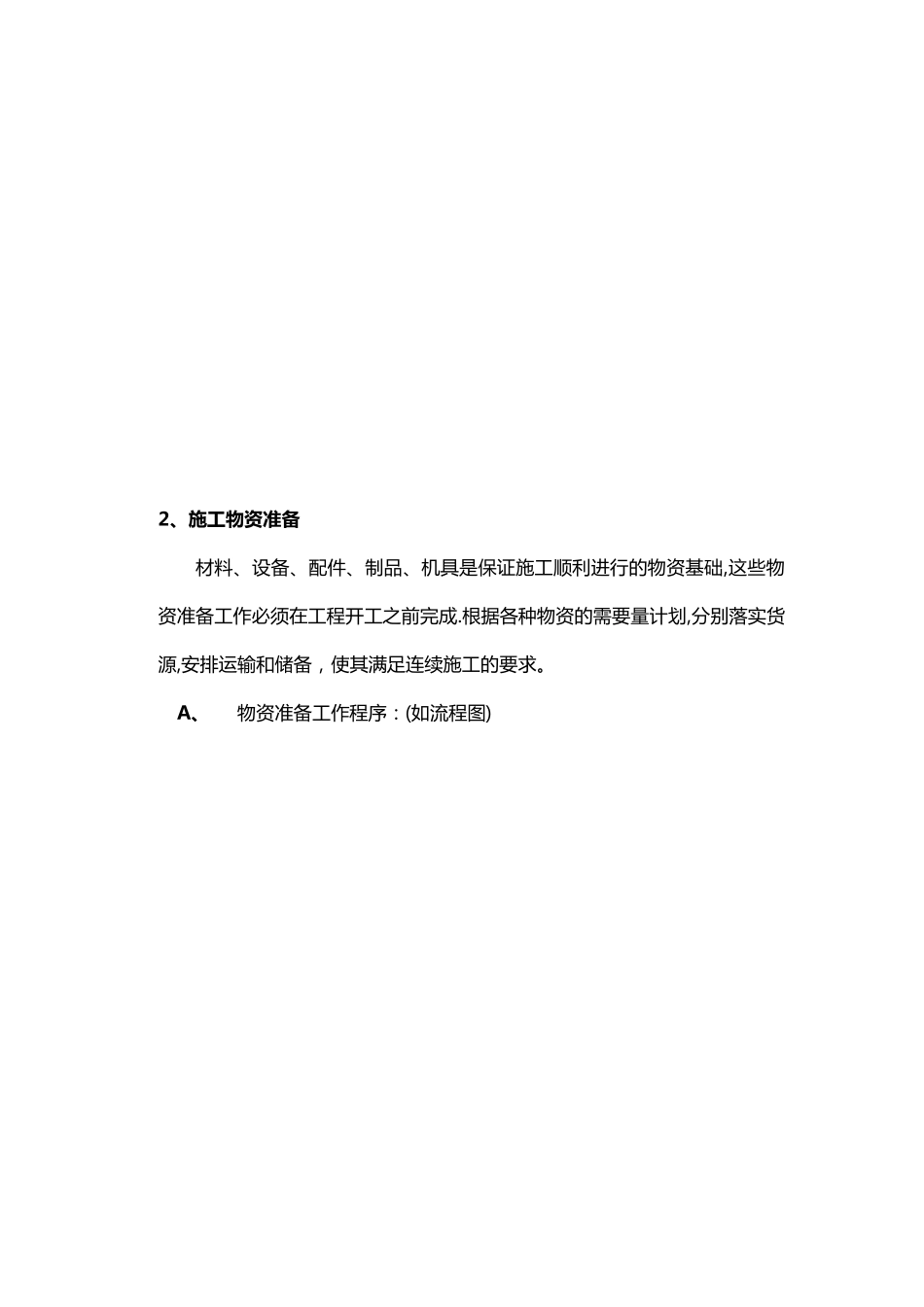 2、施工物资准备

材料、设备、配件、制品、机具是保证施工顺利进行的物资基础,这些物资准备工作必须在工程开工之前完成.根据各种物资的需要量计划,分别落实货源,安排运输和储备，使其满足连续施工的要求。

A、 物资准备工作程序：(如流程图)